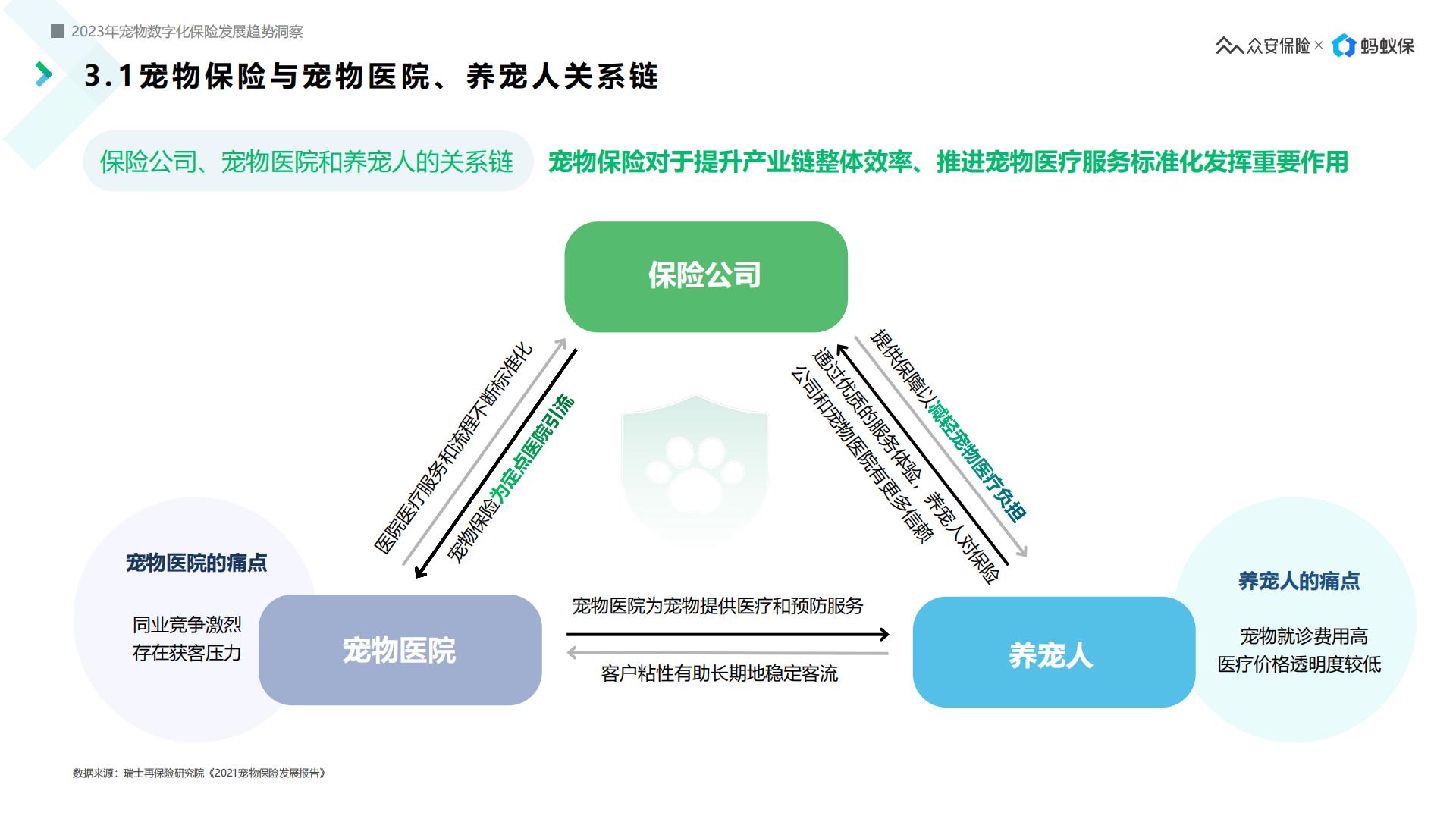 2023年宠物数字化保险发展趋势洞察

众安保险 × 蚂蚁保

3.1宠物保险与宠物医院、养宠人关系链

保险公司、宠物医院和养宠人的关系链

宠物保险对于提升产业链整体效率、推进宠物医疗服务标准化发挥重要作用

保险公司

医院医疗服务和流程不断标准化

宠物保险为定点医院引流

提供保障以减轻宠物医疗负担

通过优质的服务体验，养宠人对保险公司和宠物医院有更多信赖

宠物医院的痛点

同业竞争激烈
存在获客压力

宠物医院

宠物医院为宠物提供医疗和预防服务

客户粘性有助长期地稳定客流

养宠人

养宠人的痛点

宠物就诊费用高
医疗价格透明度较低

数据来源：瑞士再保险研究院《2021宠物保险发展报告》